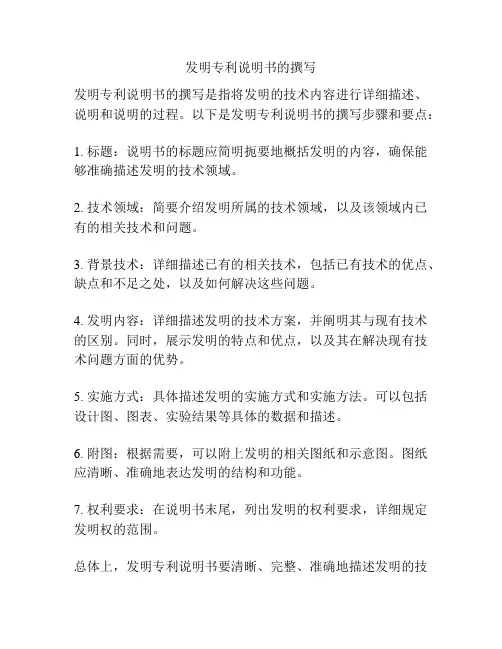 发明专利说明书的撰写

发明专利说明书的撰写是指将发明的技术内容进行详细描述、说明和说明的过程。以下是发明专利说明书的撰写步骤和要点：

1. 标题：说明书的标题应简明扼要地概括发明的内容，确保能够准确描述发明的技术领域。

2. 技术领域：简要介绍发明所属的技术领域，以及该领域内已有的相关技术和问题。

3. 背景技术：详细描述已有的相关技术，包括已有技术的优点、缺点和不足之处，以及如何解决这些问题。

4. 发明内容：详细描述发明的技术方案，并阐明其与现有技术的区别。同时，展示发明的特点和优点，以及其在解决现有技术问题方面的优势。

5. 实施方式：具体描述发明的实施方式和实施方法。可以包括设计图、图表、实验结果等具体的数据和描述。

6. 附图：根据需要，可以附上发明的相关图纸和示意图。图纸应清晰、准确地表达发明的结构和功能。

7. 权利要求：在说明书末尾，列出发明的权利要求，详细规定发明权的范围。

总体上，发明专利说明书要清晰、完整、准确地描述发明的技